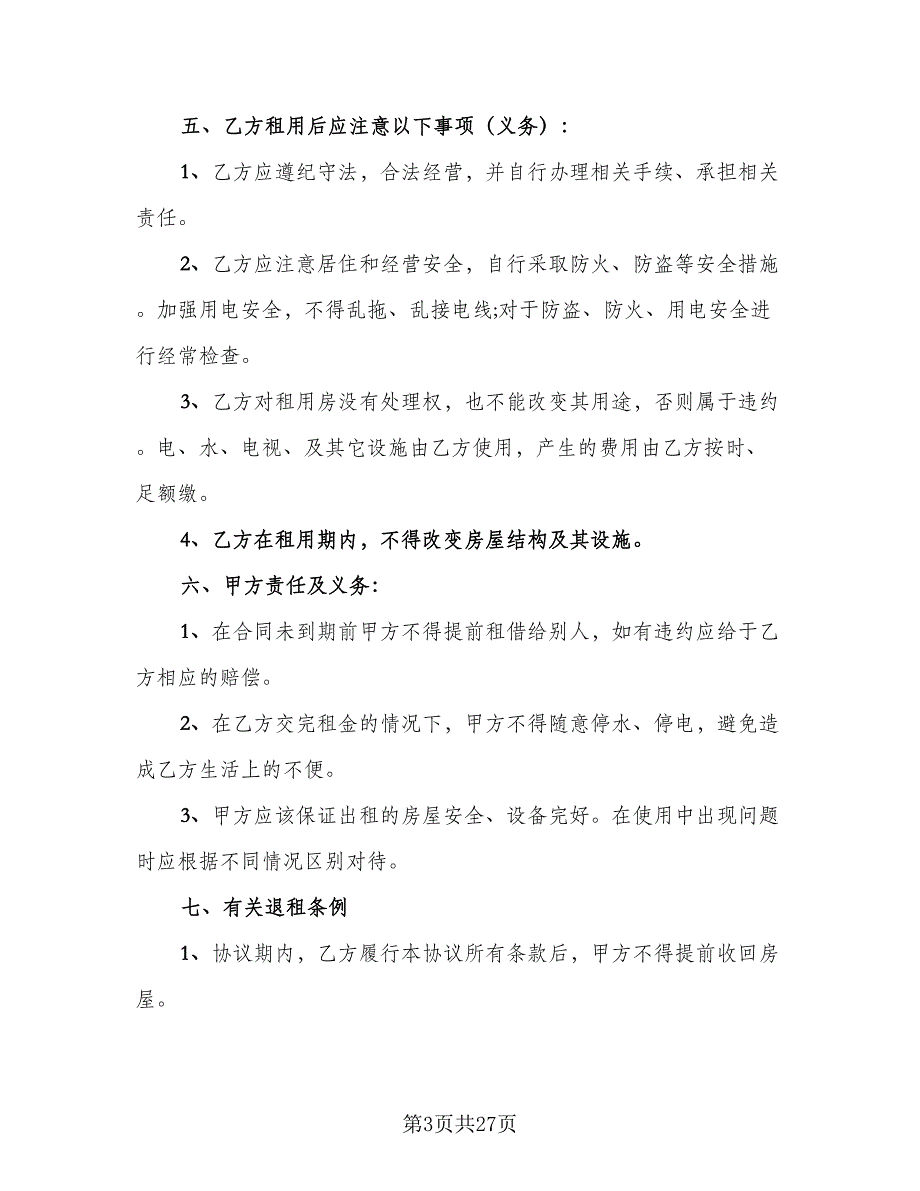 五、乙方租用后应注意以下事项（义务）：

1、乙方应遵纪守法，合法经营，并自行办理相关手续、承担相关责任。

2、乙方应注意居住和经营安全，自行采取防火、防盗等安全措施。加强用电安全，不得乱拖、乱接电线;对于防盗、防火、用电安全进行经常检查。

3、乙方对租用房没有处理权，也不能改变其用途，否则属于违约。电、水、电视、及其它设施由乙方使用，产生的费用由乙方按时、足额缴。

4、乙方在租用期内，不得改变房屋结构及其设施。

六、甲方责任及义务:

1、在合同未到期前甲方不得提前租借给别人，如有违约应给于乙方相应的赔偿。

2、在乙方交完租金的情况下，甲方不得随意停水、停电，避免造成乙方生活上的不便。

3、甲方应该保证出租的房屋安全、设备完好。在使用中出现问题时应根据不同情况区别对待。

七、有关退租条例

1、协议期内，乙方履行本协议所有条款后，甲方不得提前收回房屋。

第3页共27页